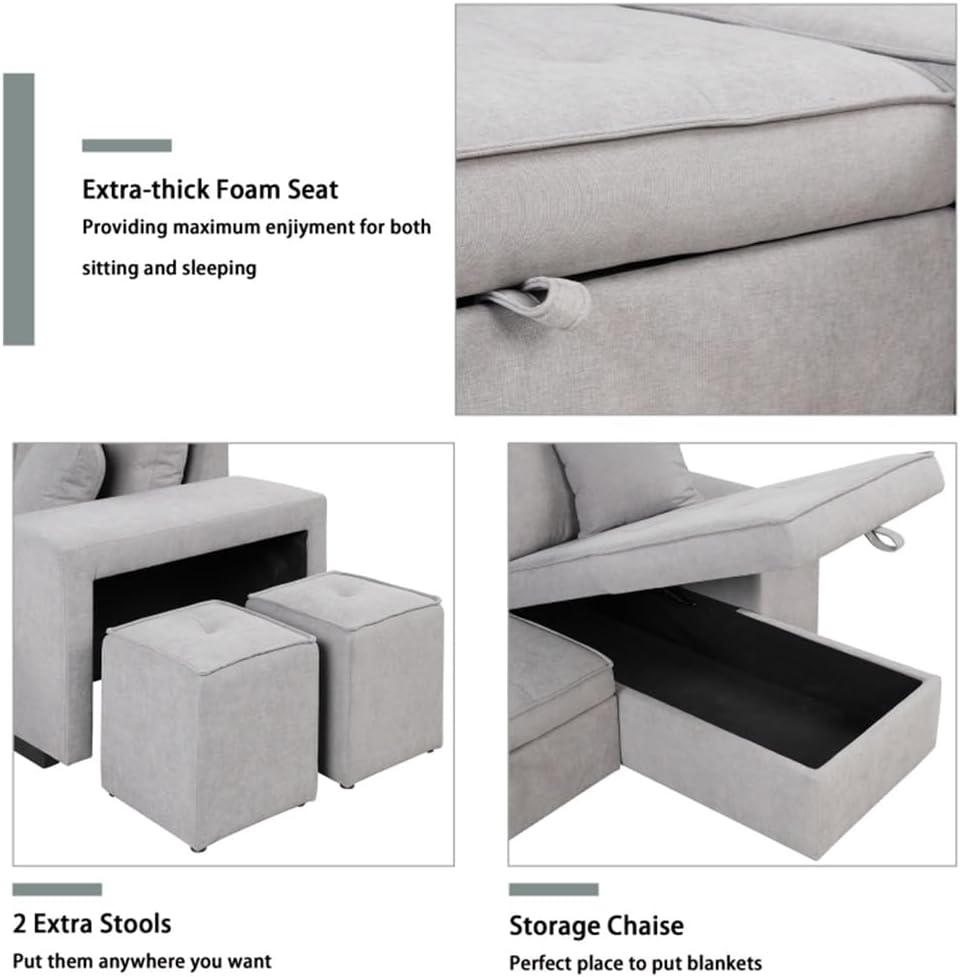 Extra-thick Foam Seat
Providing maximum enjiyment for both sitting and sleeping

2 Extra Stools
Put them anywhere you want

Storage Chaise
Perfect place to put blankets